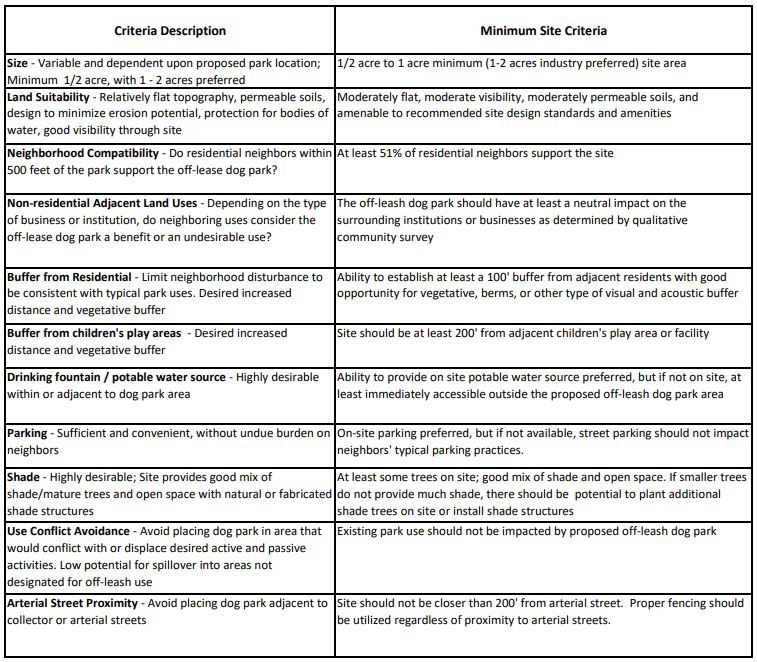 | Criteria Description | Minimum Site Criteria |
|---|---|
| **Size** - Variable and dependent upon proposed park location; Minimum 1/2 acre, with 1 - 2 acres preferred | 1/2 acre to 1 acre minimum (1-2 acres industry preferred) site area |
| **Land Suitability** - Relatively flat topography, permeable soils, design to minimize erosion potential, protection for bodies of water, good visibility through site | Moderately flat, moderate visibility, moderately permeable soils, and amenable to recommended site design standards and amenities |
| **Neighborhood Compatibility** - Do residential neighbors within 500 feet of the park support the off-lease dog park? | At least 51% of residential neighbors support the site |
| **Non-residential Adjacent Land Uses** - Depending on the type of business or institution, do neighboring uses consider the off-lease dog park a benefit or an undesirable use? | The off-leash dog park should have at least a neutral impact on the surrounding institutions or businesses as determined by qualitative community survey |
| **Buffer from Residential** - Limit neighborhood disturbance to be consistent with typical park uses. Desired increased distance and vegetative buffer | Ability to establish at least a 100' buffer from adjacent residents with good opportunity for vegetative, berms, or other type of visual and acoustic buffer |
| **Buffer from children's play areas** - Desired increased distance and vegetative buffer | Site should be at least 200' from adjacent children's play area or facility |
| **Drinking fountain / potable water source** - Highly desirable within or adjacent to dog park area | Ability to provide on site potable water source preferred, but if not on site, at least immediately accessible outside the proposed off-leash dog park area |
| **Parking** - Sufficient and convenient, without undue burden on neighbors | On-site parking preferred, but if not available, street parking should not impact neighbors' typical parking practices. |
| **Shade** - Highly desirable; Site provides good mix of shade/mature trees and open space with natural or fabricated shade structures | At least some trees on site; good mix of shade and open space. If smaller trees do not provide much shade, there should be potential to plant additional shade trees on site or install shade structures |
| **Use Conflict Avoidance** - Avoid placing dog park in area that would conflict with or displace desired active and passive activities. Low potential for spillover into areas not designated for off-leash use | Existing park use should not be impacted by proposed off-leash dog park |
| **Arterial Street Proximity** - Avoid placing dog park adjacent to collector or arterial streets | Site should not be closer than 200' from arterial street. Proper fencing should be utilized regardless of proximity to arterial streets. |